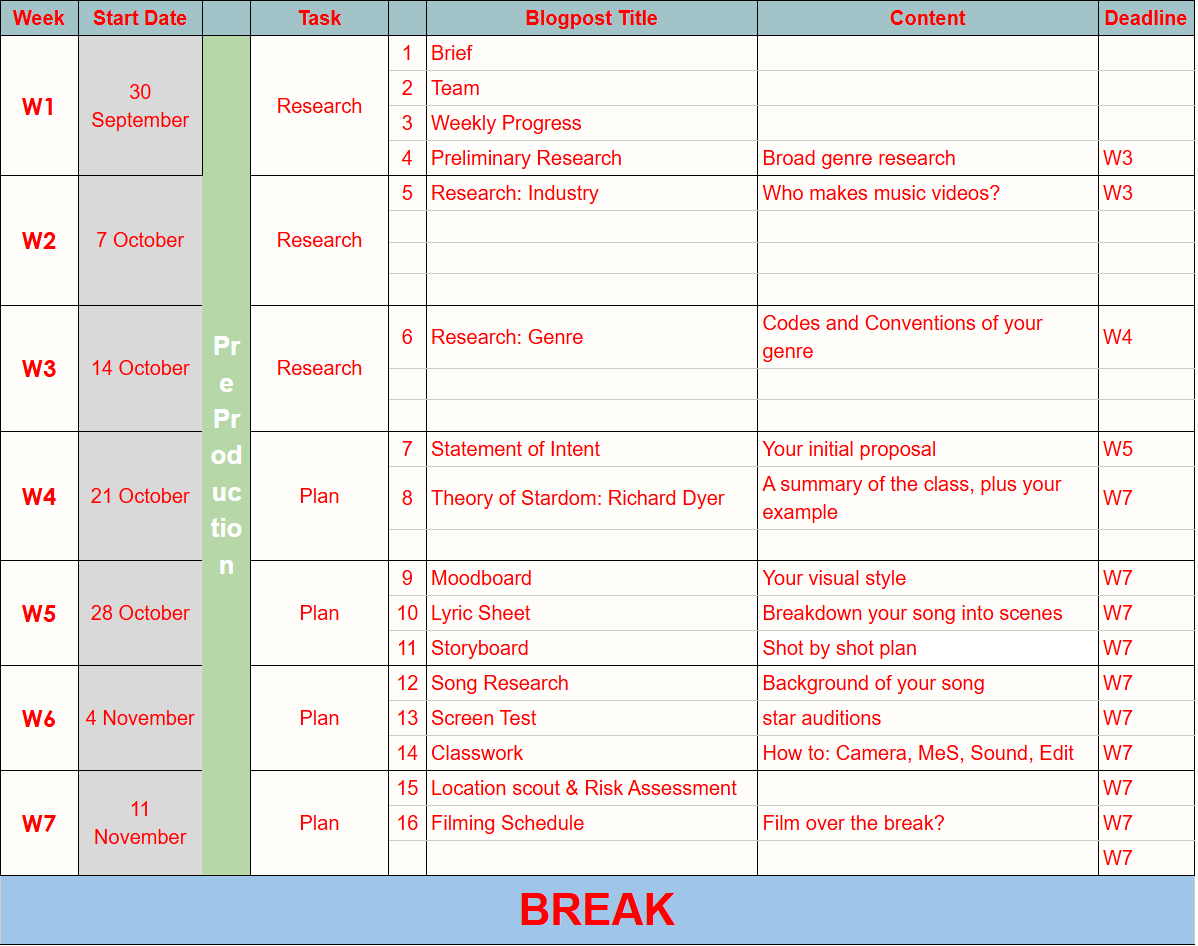 | Week | Start Date | | Task | | Blogpost Title | Content | Deadline |
|---|---|---|---|---|---|---|---|
| W1 | 30 September | Pre Production | Research | 1 | Brief | | |
| | | | | 2 | Team | | |
| | | | | 3 | Weekly Progress | | |
| | | | | 4 | Preliminary Research | Broad genre research | W3 |
| W2 | 7 October | | Research | 5 | Research: Industry | Who makes music videos? | W3 |
| | | | | | | | |
| | | | | | | | |
| | | | | | | | |
| W3 | 14 October | | Research | 6 | Research: Genre | Codes and Conventions of your genre | W4 |
| | | | | | | | |
| | | | | | | | |
| W4 | 21 October | | Plan | 7 | Statement of Intent | Your initial proposal | W5 |
| | | | | 8 | Theory of Stardom: Richard Dyer | A summary of the class, plus your example | W7 |
| | | | | | | | |
| W5 | 28 October | | Plan | 9 | Moodboard | Your visual style | W7 |
| | | | | 10 | Lyric Sheet | Breakdown your song into scenes | W7 |
| | | | | 11 | Storyboard | Shot by shot plan | W7 |
| W6 | 4 November | | Plan | 12 | Song Research | Background of your song | W7 |
| | | | | 13 | Screen Test | star auditions | W7 |
| | | | | 14 | Classwork | How to: Camera, MeS, Sound, Edit | W7 |
| W7 | 11 November | | Plan | 15 | Location scout & Risk Assessment | | W7 |
| | | | | 16 | Filming Schedule | Film over the break? | W7 |
| | | | | | | | W7 |

BREAK